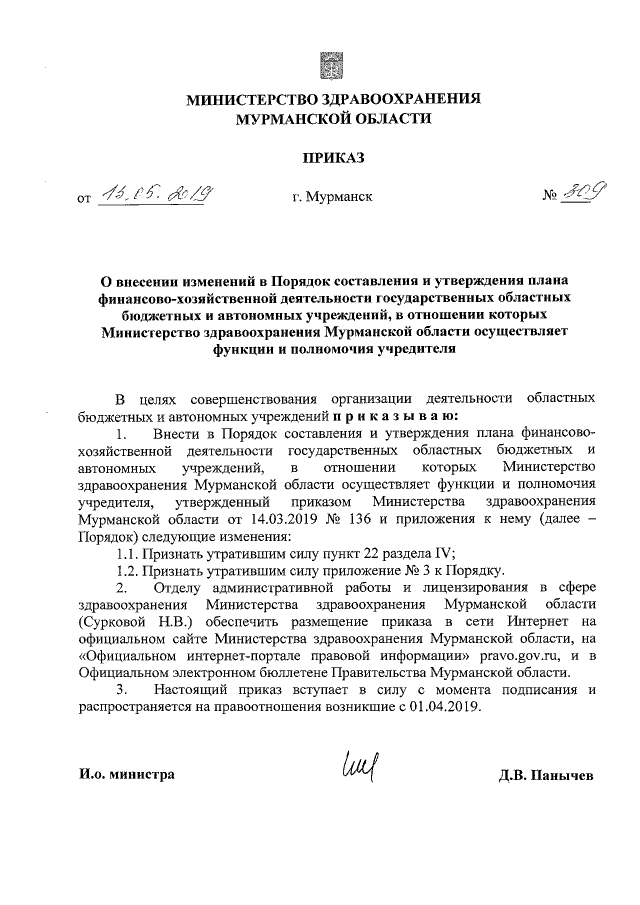 МИНИСТЕРСТВО ЗДРАВООХРАНЕНИЯ МУРМАНСКОЙ ОБЛАСТИ

ПРИКАЗ

от 15.05.2019 г. Мурманск № 309

О внесении изменений в Порядок составления и утверждения плана финансово-хозяйственной деятельности государственных областных бюджетных и автономных учреждений, в отношении которых Министерство здравоохранения Мурманской области осуществляет функции и полномочия учредителя

В целях совершенствования организации деятельности областных бюджетных и автономных учреждений п р и к а з ы в а ю:

1. Внести в Порядок составления и утверждения плана финансово-хозяйственной деятельности государственных областных бюджетных и автономных учреждений, в отношении которых Министерство здравоохранения Мурманской области осуществляет функции и полномочия учредителя, утвержденный приказом Министерства здравоохранения Мурманской области от 14.03.2019 № 136 и приложения к нему (далее – Порядок) следующие изменения:

1.1. Признать утратившим силу пункт 22 раздела IV;

1.2. Признать утратившим силу приложение № 3 к Порядку.

2. Отделу административной работы и лицензирования в сфере здравоохранения Министерства здравоохранения Мурманской области (Сурковой Н.В.) обеспечить размещение приказа в сети Интернет на официальном сайте Министерства здравоохранения Мурманской области, на «Официальном интернет-портале правовой информации» pravo.gov.ru, и в Официальном электронном бюллетене Правительства Мурманской области.

3. Настоящий приказ вступает в силу с момента подписания и распространяется на правоотношения возникшие с 01.04.2019.

И.о. министра Д.В. Панычев